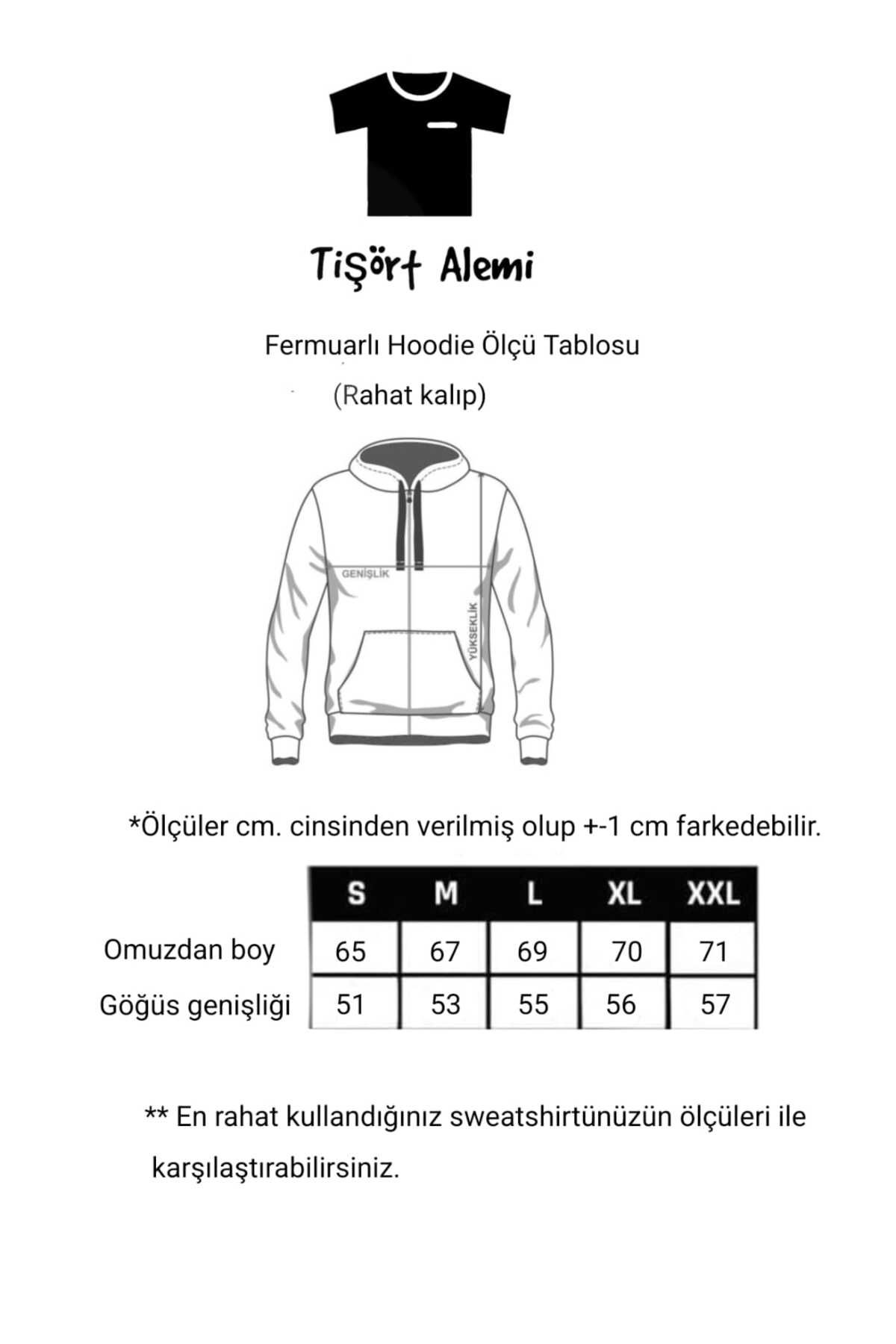 Tişört Alemi

Fermuarlı Hoodie Ölçü Tablosu
(Rahat kalıp)

GENİŞLİK
YÜKSEKLİK

*Ölçüler cm. cinsinden verilmiş olup +-1 cm farkedebilir.

| | S | M | L | XL | XXL |
|---|---|---|---|---|---|
| Omuzdan boy | 65 | 67 | 69 | 70 | 71 |
| Göğüs genişliği | 51 | 53 | 55 | 56 | 57 |

** En rahat kullandığınız sweatshirtünüzün ölçüleri ile karşılaştırabilirsiniz.